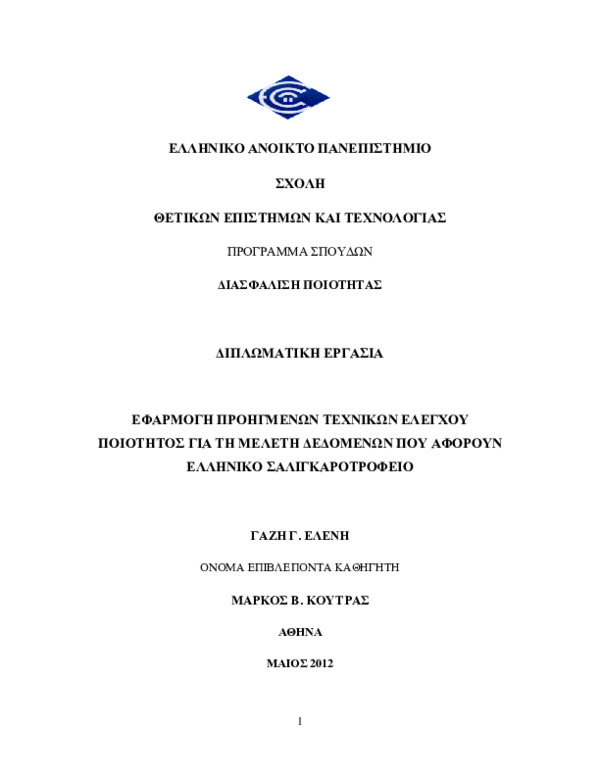 ΕΛΛΗΝΙΚΟ ΑΝΟΙΚΤΟ ΠΑΝΕΠΙΣΤΗΜΙΟ

ΣΧΟΛΗ

ΘΕΤΙΚΩΝ ΕΠΙΣΤΗΜΩΝ ΚΑΙ ΤΕΧΝΟΛΟΓΙΑΣ

ΠΡΟΓΡΑΜΜΑ ΣΠΟΥΔΩΝ

ΔΙΑΣΦΑΛΙΣΗ ΠΟΙΟΤΗΤΑΣ

ΔΙΠΛΩΜΑΤΙΚΗ ΕΡΓΑΣΙΑ

ΕΦΑΡΜΟΓΗ ΠΡΟΗΓΜΕΝΩΝ ΤΕΧΝΙΚΩΝ ΕΛΕΓΧΟΥ ΠΟΙΟΤΗΤΟΣ ΓΙΑ ΤΗ ΜΕΛΕΤΗ ΔΕΔΟΜΕΝΩΝ ΠΟΥ ΑΦΟΡΟΥΝ ΕΛΛΗΝΙΚΟ ΣΑΛΙΓΚΑΡΟΤΡΟΦΕΙΟ

ΓΑΖΗ Γ. ΕΛΕΝΗ

ΟΝΟΜΑ ΕΠΙΒΛΕΠΟΝΤΑ ΚΑΘΗΓΗΤΗ

ΜΑΡΚΟΣ Β. ΚΟΥΤΡΑΣ

ΑΘΗΝΑ

ΜΑΙΟΣ 2012

1